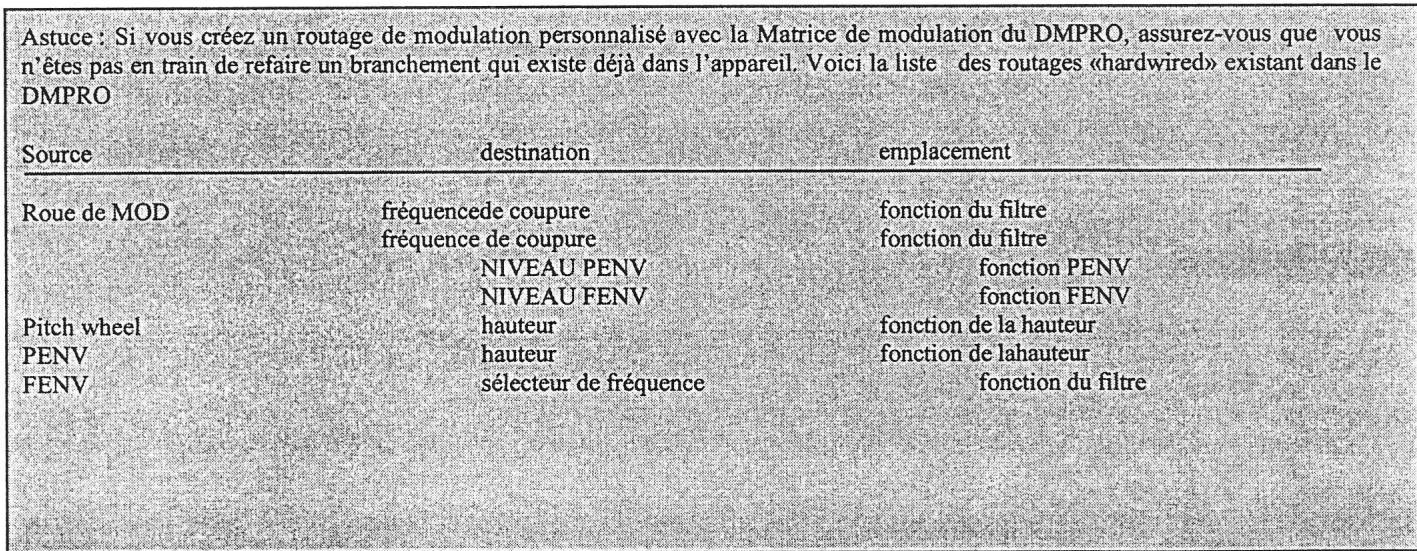 Astuce : Si vous créez un routage de modulation personnalisé avec la Matrice de modulation du DMPRO, assurez-vous que vous n'êtes pas en train de refaire un branchement qui existe déjà dans l'appareil. Voici la liste des routages «hardwired» existant dans le DMPRO

| Source | destination | emplacement |
|---|---|---|
| Roue de MOD | fréquencede coupure | fonction du filtre |
| | fréquence de coupure | fonction du filtre |
| | NIVEAU PENV | fonction PENV |
| | NIVEAU FENV | fonction FENV |
| Pitch wheel | hauteur | fonction de la hauteur |
| PENV | hauteur | fonction de lahauteur |
| FENV | sélecteur de fréquence | fonction du filtre |